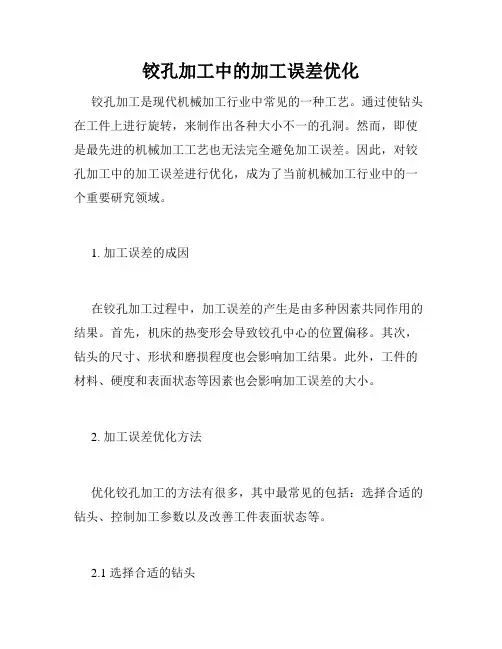 铰孔加工中的加工误差优化

铰孔加工是现代机械加工行业中常见的一种工艺。通过使钻头在工件上进行旋转，来制作出各种大小不一的孔洞。然而，即使是最先进的机械加工工艺也无法完全避免加工误差。因此，对铰孔加工中的加工误差进行优化，成为了当前机械加工行业中的一个重要研究领域。

1. 加工误差的成因

在铰孔加工过程中，加工误差的产生是由多种因素共同作用的结果。首先，机床的热变形会导致铰孔中心的位置偏移。其次，钻头的尺寸、形状和磨损程度也会影响加工结果。此外，工件的材料、硬度和表面状态等因素也会影响加工误差的大小。

2. 加工误差优化方法

优化铰孔加工的方法有很多，其中最常见的包括：选择合适的钻头、控制加工参数以及改善工件表面状态等。

2.1 选择合适的钻头